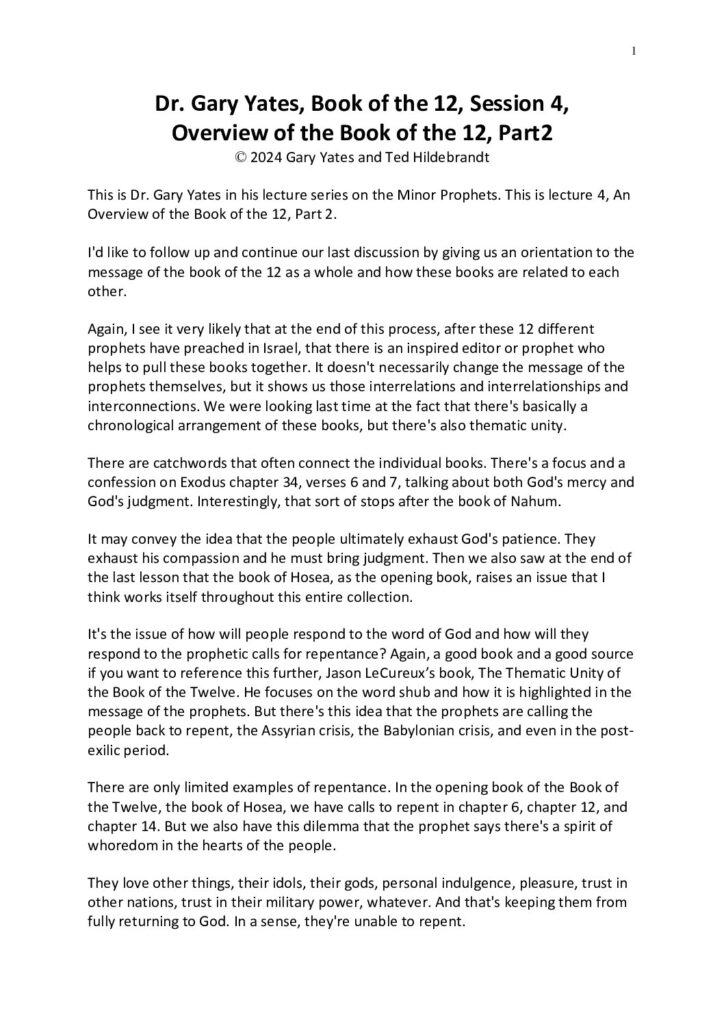 1

Dr. Gary Yates, Book of the 12, Session 4, Overview of the Book of the 12, Part2
© 2024 Gary Yates and Ted Hildebrandt

This is Dr. Gary Yates in his lecture series on the Minor Prophets. This is lecture 4, An Overview of the Book of the 12, Part 2.

I'd like to follow up and continue our last discussion by giving us an orientation to the message of the book of the 12 as a whole and how these books are related to each other.

Again, I see it very likely that at the end of this process, after these 12 different prophets have preached in Israel, that there is an inspired editor or prophet who helps to pull these books together. It doesn't necessarily change the message of the prophets themselves, but it shows us those interrelations and interrelationships and interconnections. We were looking last time at the fact that there's basically a chronological arrangement of these books, but there's also thematic unity.

There are catchwords that often connect the individual books. There's a focus and a confession on Exodus chapter 34, verses 6 and 7, talking about both God's mercy and God's judgment. Interestingly, that sort of stops after the book of Nahum.

It may convey the idea that the people ultimately exhaust God's patience. They exhaust his compassion and he must bring judgment. Then we also saw at the end of the last lesson that the book of Hosea, as the opening book, raises an issue that I think works itself throughout this entire collection.

It's the issue of how will people respond to the word of God and how will they respond to the prophetic calls for repentance? Again, a good book and a good source if you want to reference this further, Jason LeCureux's book, The Thematic Unity of the Book of the Twelve. He focuses on the word shub and how it is highlighted in the message of the prophets. But there's this idea that the prophets are calling the people back to repent, the Assyrian crisis, the Babylonian crisis, and even in the post-exilic period.

There are only limited examples of repentance. In the opening book of the Book of the Twelve, the book of Hosea, we have calls to repent in chapter 6, chapter 12, and chapter 14. But we also have this dilemma that the prophet says there's a spirit of whoredom in the hearts of the people.

They love other things, their idols, their gods, personal indulgence, pleasure, trust in other nations, trust in their military power, whatever. And that's keeping them from fully returning to God. In a sense, they're unable to repent.